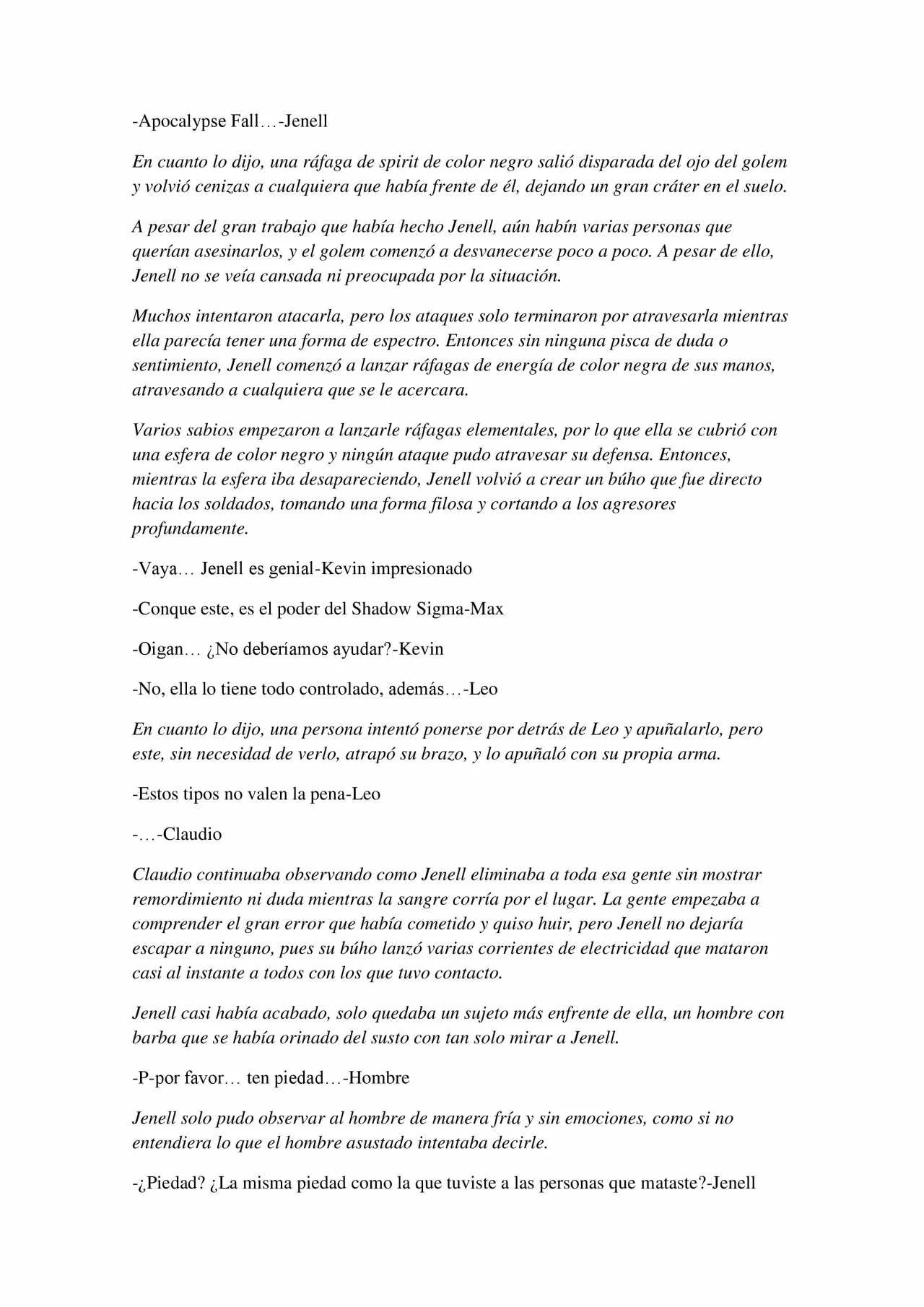 -Apocalypse Fall…-Jenell

En cuanto lo dijo, una ráfaga de spirit de color negro salió disparada del ojo del golem y volvió cenizas a cualquiera que había frente de él, dejando un gran cráter en el suelo.

A pesar del gran trabajo que había hecho Jenell, aún habín varias personas que querían asesinarlos, y el golem comenzó a desvanecerse poco a poco. A pesar de ello, Jenell no se veía cansada ni preocupada por la situación.

Muchos intentaron atacarla, pero los ataques solo terminaron por atravesarla mientras ella parecía tener una forma de espectro. Entonces sin ninguna pisca de duda o sentimiento, Jenell comenzó a lanzar ráfagas de energía de color negra de sus manos, atravesando a cualquiera que se le acercara.

Varios sabios empezaron a lanzarle ráfagas elementales, por lo que ella se cubrió con una esfera de color negro y ningún ataque pudo atravesar su defensa. Entonces, mientras la esfera iba desapareciendo, Jenell volvió a crear un búho que fue directo hacia los soldados, tomando una forma filosa y cortando a los agresores profundamente.

-Vaya… Jenell es genial-Kevin impresionado

-Conque este, es el poder del Shadow Sigma-Max

-Oigan… ¿No deberíamos ayudar?-Kevin

-No, ella lo tiene todo controlado, además…-Leo

En cuanto lo dijo, una persona intentó ponerse por detrás de Leo y apuñalarlo, pero este, sin necesidad de verlo, atrapó su brazo, y lo apuñaló con su propia arma.

-Estos tipos no valen la pena-Leo

-…-Claudio

Claudio continuaba observando como Jenell eliminaba a toda esa gente sin mostrar remordimiento ni duda mientras la sangre corría por el lugar. La gente empezaba a comprender el gran error que había cometido y quiso huir, pero Jenell no dejaría escapar a ninguno, pues su búho lanzó varias corrientes de electricidad que mataron casi al instante a todos con los que tuvo contacto.

Jenell casi había acabado, solo quedaba un sujeto más enfrente de ella, un hombre con barba que se había orinado del susto con tan solo mirar a Jenell.

-P-por favor… ten piedad…-Hombre

Jenell solo pudo observar al hombre de manera fría y sin emociones, como si no entendiera lo que el hombre asustado intentaba decirle.

-¿Piedad? ¿La misma piedad como la que tuviste a las personas que mataste?-Jenell